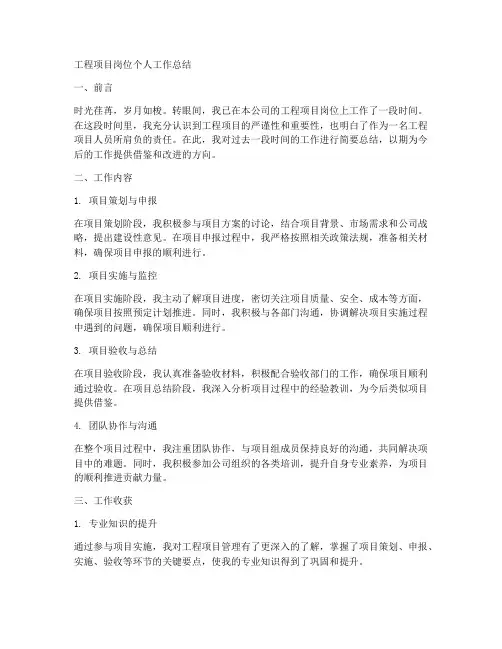 工程项目岗位个人工作总结

一、前言

时光荏苒，岁月如梭。转眼间，我已在本公司的工程项目岗位上工作了一段时间。在这段时间里，我充分认识到工程项目的严谨性和重要性，也明白了作为一名工程项目人员所肩负的责任。在此，我对过去一段时间的工作进行简要总结，以期为今后的工作提供借鉴和改进的方向。

二、工作内容

1. 项目策划与申报

在项目策划阶段，我积极参与项目方案的讨论，结合项目背景、市场需求和公司战略，提出建设性意见。在项目申报过程中，我严格按照相关政策法规，准备相关材料，确保项目申报的顺利进行。

2. 项目实施与监控

在项目实施阶段，我主动了解项目进度，密切关注项目质量、安全、成本等方面，确保项目按照预定计划推进。同时，我积极与各部门沟通，协调解决项目实施过程中遇到的问题，确保项目顺利进行。

3. 项目验收与总结

在项目验收阶段，我认真准备验收材料，积极配合验收部门的工作，确保项目顺利通过验收。在项目总结阶段，我深入分析项目过程中的经验教训，为今后类似项目提供借鉴。

4. 团队协作与沟通

在整个项目过程中，我注重团队协作，与项目组成员保持良好的沟通，共同解决项目中的难题。同时，我积极参加公司组织的各类培训，提升自身专业素养，为项目的顺利推进贡献力量。

三、工作收获

1. 专业知识的提升

通过参与项目实施，我对工程项目管理有了更深入的了解，掌握了项目策划、申报、实施、验收等环节的关键要点，使我的专业知识得到了巩固和提升。